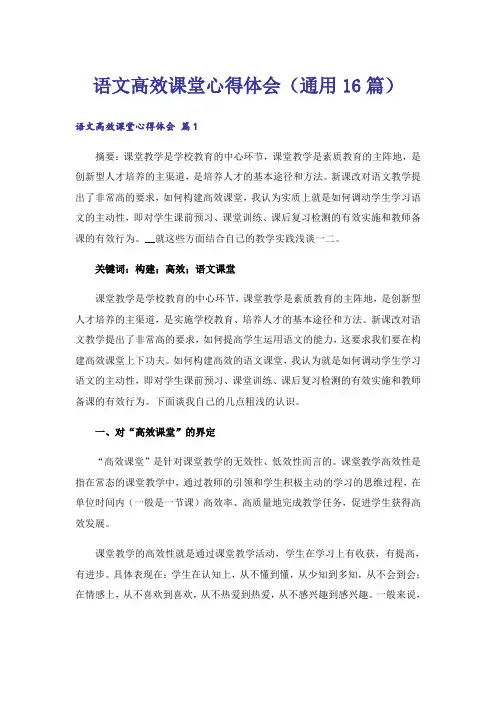 语文高效课堂心得体会（通用16篇）

语文高效课堂心得体会 篇1

摘要：课堂教学是学校教育的中心环节，课堂教学是素质教育的主阵地，是创新型人才培养的主渠道，是培养人才的基本途径和方法。新课改对语文教学提出了非常高的要求，如何构建高效课堂，我认为实质上就是如何调动学生学习语文的主动性，即对学生课前预习、课堂训练、课后复习检测的有效实施和教师备课的有效行为。__就这些方面结合自己的教学实践浅谈一二。

关键词：构建；高效；语文课堂

课堂教学是学校教育的中心环节，课堂教学是素质教育的主阵地，是创新型人才培养的主渠道，是实施学校教育、培养人才的基本途径和方法。新课改对语文教学提出了非常高的要求，如何提高学生运用语文的能力，这要求我们要在构建高效课堂上下功夫。如何构建高效的语文课堂，我认为就是如何调动学生学习语文的主动性，即对学生课前预习、课堂训练、课后复习检测的有效实施和教师备课的有效行为。下面谈我自己的几点粗浅的认识。

一、对“高效课堂”的界定

“高效课堂”是针对课堂教学的无效性、低效性而言的。课堂教学高效性是指在常态的课堂教学中，通过教师的引领和学生积极主动的学习的思维过程，在单位时间内（一般是一节课）高效率、高质量地完成教学任务，促进学生获得高效发展。

课堂教学的高效性就是通过课堂教学活动，学生在学习上有收获，有提高，有进步。具体表现在：学生在认知上，从不懂到懂，从少知到多知，从不会到会；在情感上，从不喜欢到喜欢，从不热爱到热爱，从不感兴趣到感兴趣。一般来说，